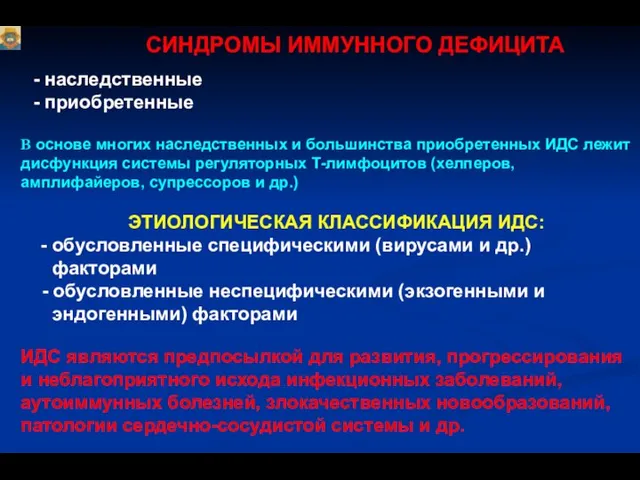 СИНДРОМЫ ИММУННОГО ДЕФИЦИТА

- наследственные
- приобретенные

В основе многих наследственных и большинства приобретенных ИДС лежит дисфункция системы регуляторных Т-лимфоцитов (хелперов, амплифайеров, супрессоров и др.)

ЭТИОЛОГИЧЕСКАЯ КЛАССИФИКАЦИЯ ИДС:
- обусловленные специфическими (вирусами и др.) факторами
- обусловленные неспецифическими (экзогенными и эндогенными) факторами

ИДС являются предпосылкой для развития, прогрессирования и неблагоприятного исхода инфекционных заболеваний, аутоиммунных болезней, злокачественных новообразований, патологии сердечно-сосудистой системы и др.